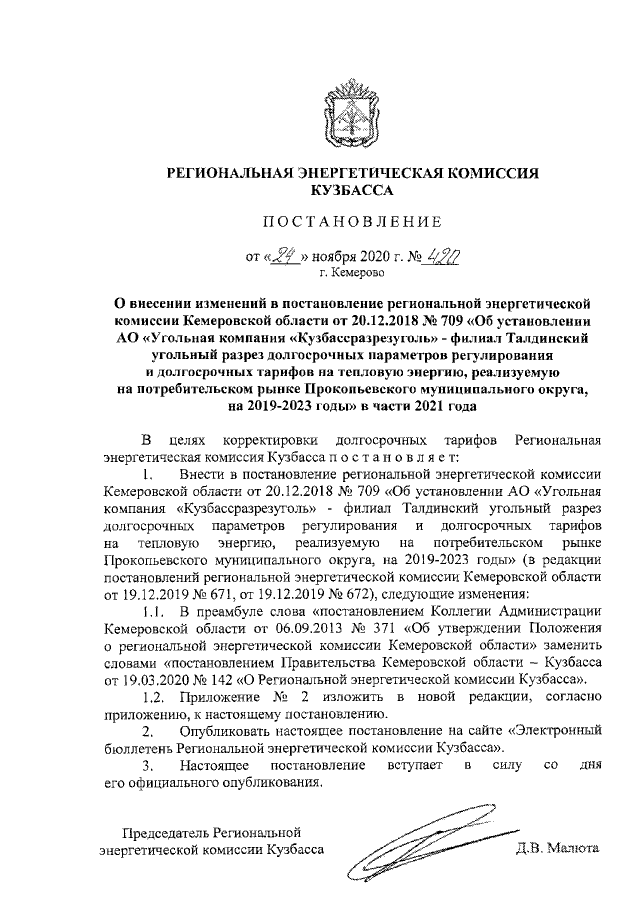 РЕГИОНАЛЬНАЯ ЭНЕРГЕТИЧЕСКАЯ КОМИССИЯ КУЗБАССА

ПОСТАНОВЛЕНИЕ

от «24» ноября 2020 г. № 420
г. Кемерово

О внесении изменений в постановление региональной энергетической комиссии Кемеровской области от 20.12.2018 № 709 «Об установлении АО «Угольная компания «Кузбассразрезуголь» - филиал Талдинский угольный разрез долгосрочных параметров регулирования и долгосрочных тарифов на тепловую энергию, реализуемую на потребительском рынке Прокопьевского муниципального округа, на 2019-2023 годы» в части 2021 года

В целях корректировки долгосрочных тарифов Региональная энергетическая комиссия Кузбасса постановляет:

1. Внести в постановление региональной энергетической комиссии Кемеровской области от 20.12.2018 № 709 «Об установлении АО «Угольная компания «Кузбассразрезуголь» - филиал Талдинский угольный разрез долгосрочных параметров регулирования и долгосрочных тарифов на тепловую энергию, реализуемую на потребительском рынке Прокопьевского муниципального округа, на 2019-2023 годы» (в редакции постановлений региональной энергетической комиссии Кемеровской области от 19.12.2019 № 671, от 19.12.2019 № 672), следующие изменения:

1.1. В преамбуле слова «постановлением Коллегии Администрации Кемеровской области от 06.09.2013 № 371 «Об утверждении Положения о региональной энергетической комиссии Кемеровской области» заменить словами «постановлением Правительства Кемеровской области – Кузбасса от 19.03.2020 № 142 «О Региональной энергетической комиссии Кузбасса».

1.2. Приложение № 2 изложить в новой редакции, согласно приложению, к настоящему постановлению.

2. Опубликовать настоящее постановление на сайте «Электронный бюллетень Региональной энергетической комиссии Кузбасса».

3. Настоящее постановление вступает в силу со дня его официального опубликования.

Председатель Региональной энергетической комиссии Кузбасса

Д.В. Малюта